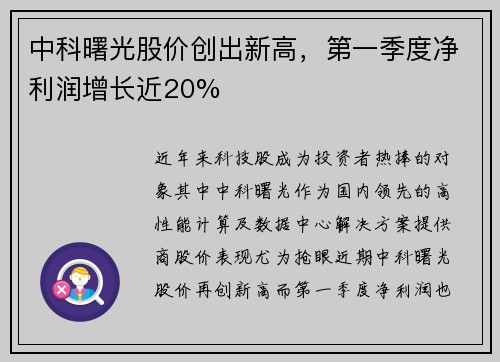 中科曙光股价创出新高，第一季度净利润增长近20%

近年来科技股成为投资者热捧的对象其中中科曙光作为国内领先的高性能计算及数据中心解决方案提供商股价表现尤为抢眼近期中科曙光股价再创新高而第一季度净利润也